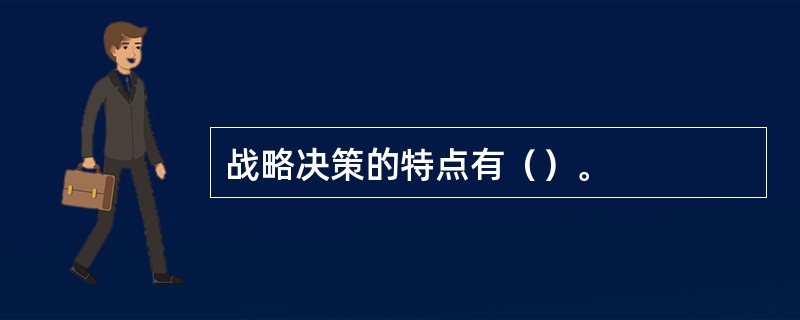 战略决策的特点有（）。